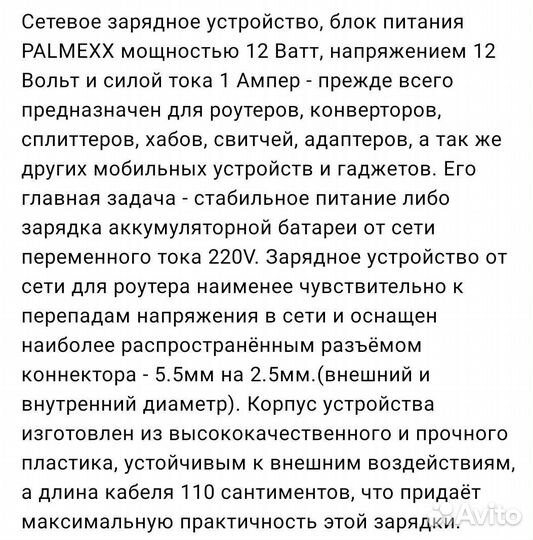 Сетевое зарядное устройство, блок питания PALMEXX мощностью 12 Ватт, напряжением 12 Вольт и силой тока 1 Ампер - прежде всего предназначен для роутеров, конверторов, сплиттеров, хабов, свитчей, адаптеров, а так же других мобильных устройств и гаджетов. Его главная задача - стабильное питание либо зарядка аккумуляторной батареи от сети переменного тока 220V. Зарядное устройство от сети для роутера наименее чувствительно к перепадам напряжения в сети и оснащен наиболее распространённым разъёмом коннектора - 5.5мм на 2.5мм.(внешний и внутренний диаметр). Корпус устройства изготовлен из высококачественного и прочного пластика, устойчивым к внешним воздействиям, а длина кабеля 110 сантиментов, что придаёт максимальную практичность этой зарядки.

Avito